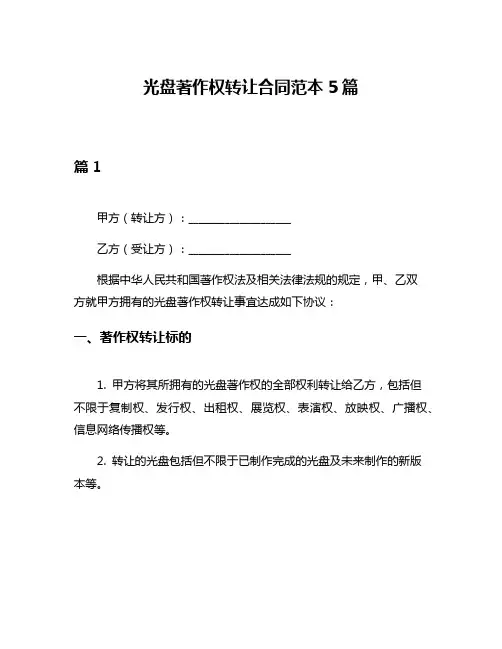 光盘著作权转让合同范本 5 篇

篇 1

甲方（转让方）：__________________

乙方（受让方）：__________________

根据中华人民共和国著作权法及相关法律法规的规定，甲、乙双方就甲方拥有的光盘著作权转让事宜达成如下协议：

一、著作权转让标的

1. 甲方将其所拥有的光盘著作权的全部权利转让给乙方，包括但不限于复制权、发行权、出租权、展览权、表演权、放映权、广播权、信息网络传播权等。

2. 转让的光盘包括但不限于已制作完成的光盘及未来制作的新版本等。